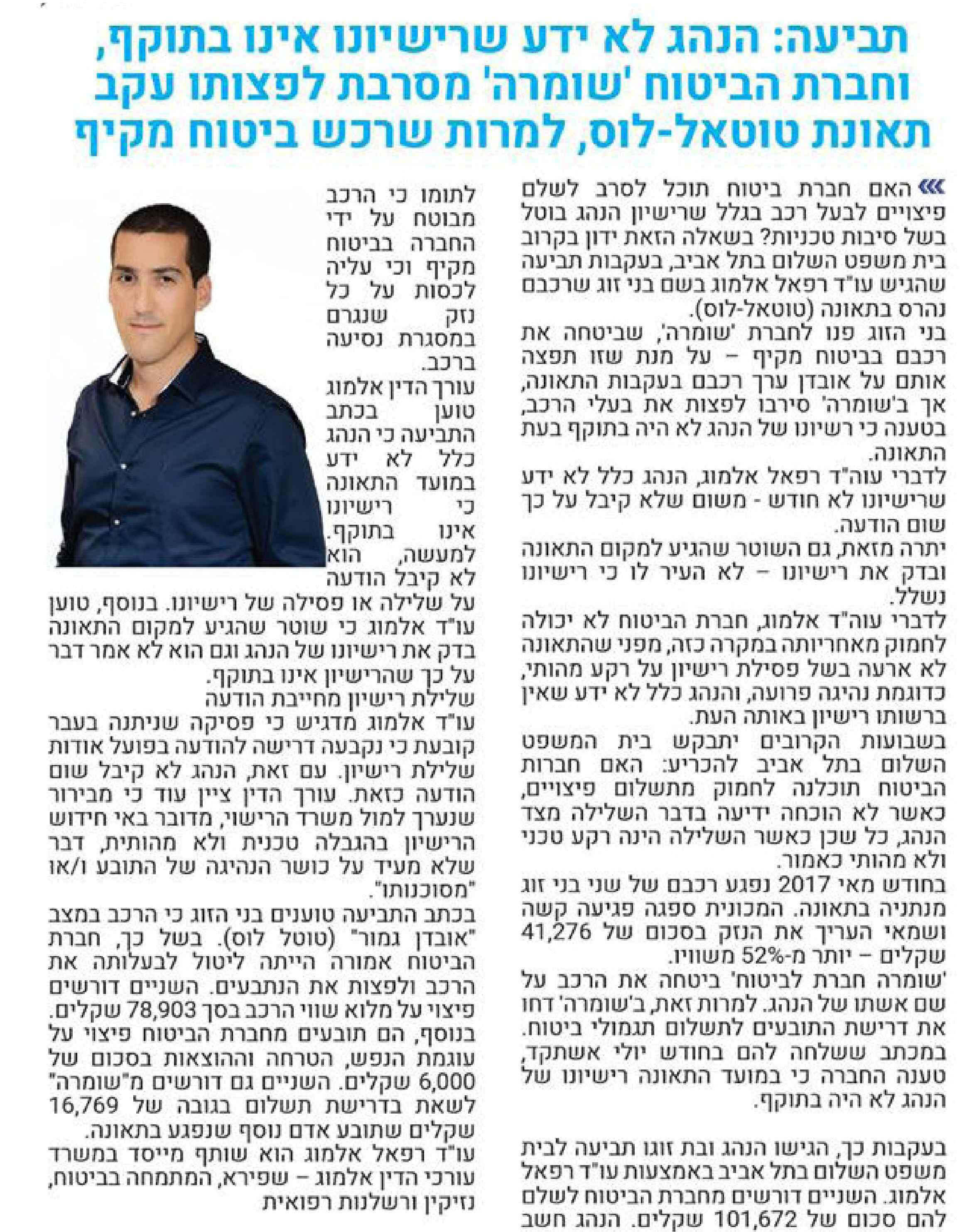 תביעה: הנהג לא ידע שרישיונו אינו בתוקף, וחברת הביטוח 'שומרה' מסרבת לפצותו עקב תאונת טוטאל-לוס, למרות שרכש ביטוח מקיף

האם חברת ביטוח תוכל לסרב לשלם פיצויים לבעל רכב בגלל שרישיון הנהג בוטל בשל סיבות טכניות? בשאלה הזאת ידון בקרוב בית משפט השלום בתל אביב, בעקבות תביעה שהגיש עו"ד רפאל אלמוג בשם בני זוג שרכבם נהרס בתאונה (טוטאל-לוס).

בני הזוג פנו לחברת 'שומרה', שביטחה את רכבם בביטוח מקיף – על מנת שזו תפצה אותם על אובדן ערך רכבם בעקבות התאונה, אך ב'שומרה' סירבו לפצות את בעלי הרכב, בטענה כי רשיונו של הנהג לא היה בתוקף בעת התאונה.

לדברי עוה"ד רפאל אלמוג, הנהג כלל לא ידע שרישיונו לא חודש - משום שלא קיבל על כך שום הודעה.

יתרה מזאת, גם השוטר שהגיע למקום התאונה ובדק את רישיונו – לא העיר לו כי רישיונו נשלל.

לדברי עוה"ד אלמוג, חברת הביטוח לא יכולה לחמוק מאחריותה במקרה כזה, מפני שהתאונה לא ארעה בשל פסילת רישיון על רקע מהותי, כדוגמת נהיגה פרועה, והנהג כלל לא ידע שאין ברשותו רישיון באותה העת.

בשבועות הקרובים יתבקש בית המשפט השלום בתל אביב להכריע: האם חברות הביטוח תוכלנה לחמוק מתשלום פיצויים, כאשר לא הוכחה ידיעה בדבר השלילה מצד הנהג, כל שכן כאשר השלילה הינה רקע טכני ולא מהותי כאמור.

בחודש מאי 2017 נפגע רכבם של שני בני זוג מנתניה בתאונה. המכונית ספגה פגיעה קשה ושמאי העריך את הנזק בסכום של 41,276 שקלים – יותר מ-52% משוויו.

'שומרה חברת לביטוח' ביטחה את הרכב על שם אשתו של הנהג. למרות זאת, ב'שומרה' דחו את דרישת התובעים לתשלום תגמולי ביטוח.

במכתב ששלחה להם בחודש יולי אשתקד, טענה החברה כי במועד התאונה רישיונו של הנהג לא היה בתוקף.

בעקבות כך, הגישו הנהג ובת זוגו תביעה לבית משפט השלום בתל אביב באמצעות עו"ד רפאל אלמוג. השניים דורשים מחברת הביטוח לשלם להם סכום של 101,672 שקלים. הנהג חשב לתומו כי הרכב מבוטח על ידי החברה בביטוח מקיף וכי עליה לכסות על כל נזק שנגרם במסגרת נסיעה ברכב.

עורך הדין אלמוג טוען בכתב התביעה כי הנהג כלל לא ידע במועד התאונה כי רישיונו אינו בתוקף. למעשה, הוא לא קיבל הודעה על שלילה או פסילה של רישיונו. בנוסף, טוען עו"ד אלמוג כי שוטר שהגיע למקום התאונה בדק את רישיונו של הנהג וגם הוא לא אמר דבר על כך שהרישיון אינו בתוקף.

שלילת רישיון מחייבת הודעה

עו"ד אלמוג מדגיש כי פסיקה שניתנה בעבר קובעת כי נקבעה דרישה להודעה בפועל אודות שלילת רישיון. עם זאת, הנהג לא קיבל שום הודעה כזאת. עורך הדין ציין עוד כי מבירור שנערך למול משרד הרישוי, מדובר באי חידוש הרישיון בהגבלה טכנית ולא מהותית, דבר שלא מעיד על כושר הנהיגה של התובע ו/או "מסוכנותו".

בכתב התביעה טוענים בני הזוג כי הרכב במצב "אובדן גמור" (טוטל לוס). בשל כך, חברת הביטוח אמורה הייתה ליטול לבעלותה את הרכב ולפצות את הנתבעים. השניים דורשים פיצוי על מלוא שווי הרכב בסך 78,903 שקלים. בנוסף, הם תובעים מחברת הביטוח פיצוי על עוגמת הנפש, הטרחה וההוצאות בסכום של 6,000 שקלים. השניים גם דורשים מ"שומרה" לשאת בדרישת תשלום בגובה של 16,769 שקלים שתובע אדם נוסף שנפגע בתאונה.

עו"ד רפאל אלמוג הוא שותף מייסד במשרד עורכי הדין אלמוג – שפירא, המתמחה בביטוח, נזיקין ורשלנות רפואית